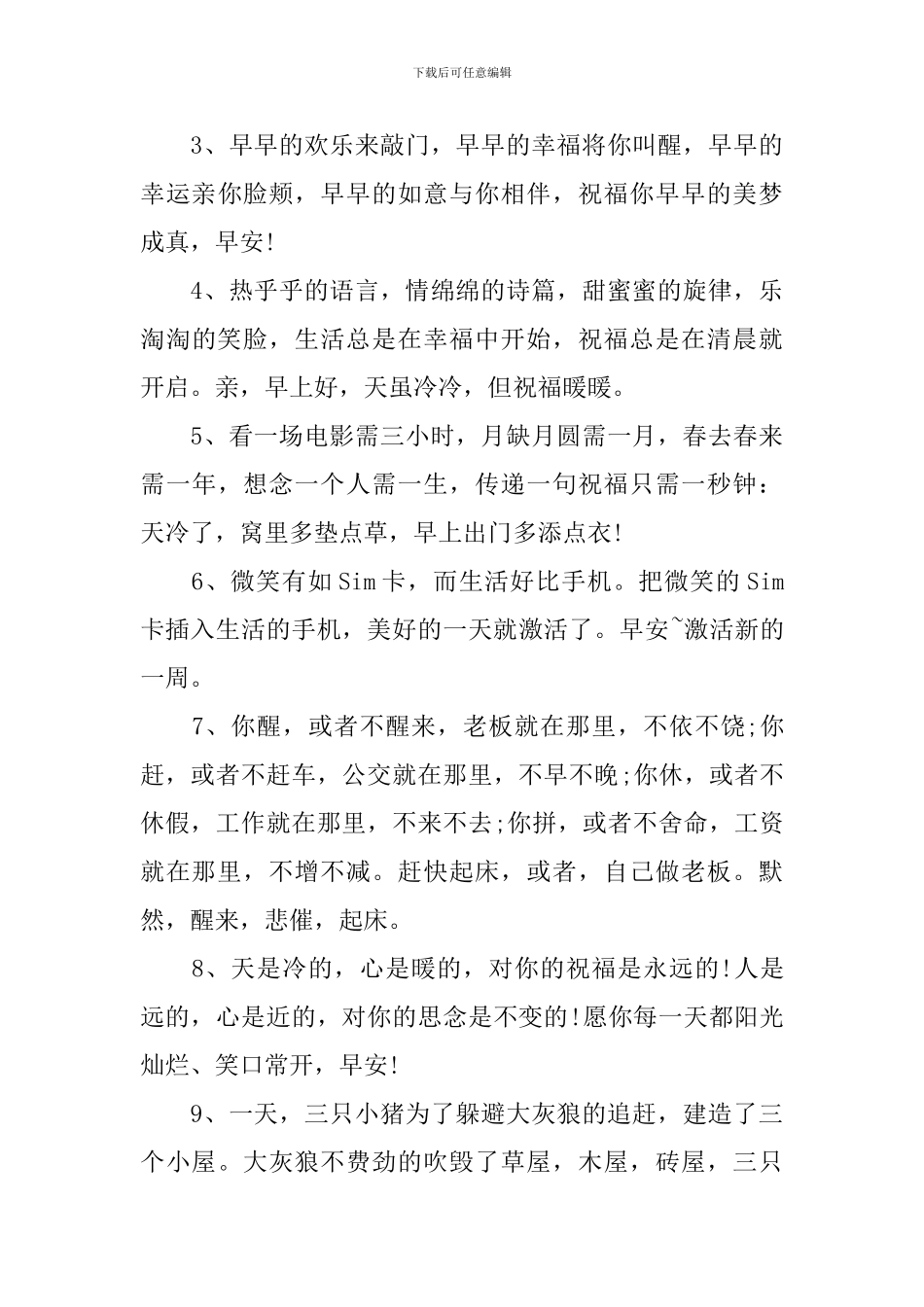 下载后可任意编辑

3、早早的欢乐来敲门，早早的幸福将你叫醒，早早的幸运亲你脸颊，早早的如意与你相伴，祝福你早早的美梦成真，早安!

4、热乎乎的语言，情绵绵的诗篇，甜蜜蜜的旋律，乐淘淘的笑脸，生活总是在幸福中开始，祝福总是在清晨就开启。亲，早上好，天虽冷冷，但祝福暖暖。

5、看一场电影需三小时，月缺月圆需一月，春去春来需一年，想念一个人需一生，传递一句祝福只需一秒钟：天冷了，窝里多垫点草，早上出门多添点衣!

6、微笑有如Sim卡，而生活好比手机。把微笑的Sim卡插入生活的手机，美好的一天就激活了。早安~激活新的一周。

7、你醒，或者不醒来，老板就在那里，不依不饶;你赶，或者不赶车，公交就在那里，不早不晚;你休，或者不休假，工作就在那里，不来不去;你拼，或者不舍命，工资就在那里，不增不减。赶快起床，或者，自己做老板。默然，醒来，悲催，起床。

8、天是冷的，心是暖的，对你的祝福是永远的!人是远的，心是近的，对你的思念是不变的!愿你每一天都阳光灿烂、笑口常开，早安!

9、一天，三只小猪为了躲避大灰狼的追赶，建造了三个小屋。大灰狼不费劲的吹毁了草屋，木屋，砖屋，三只